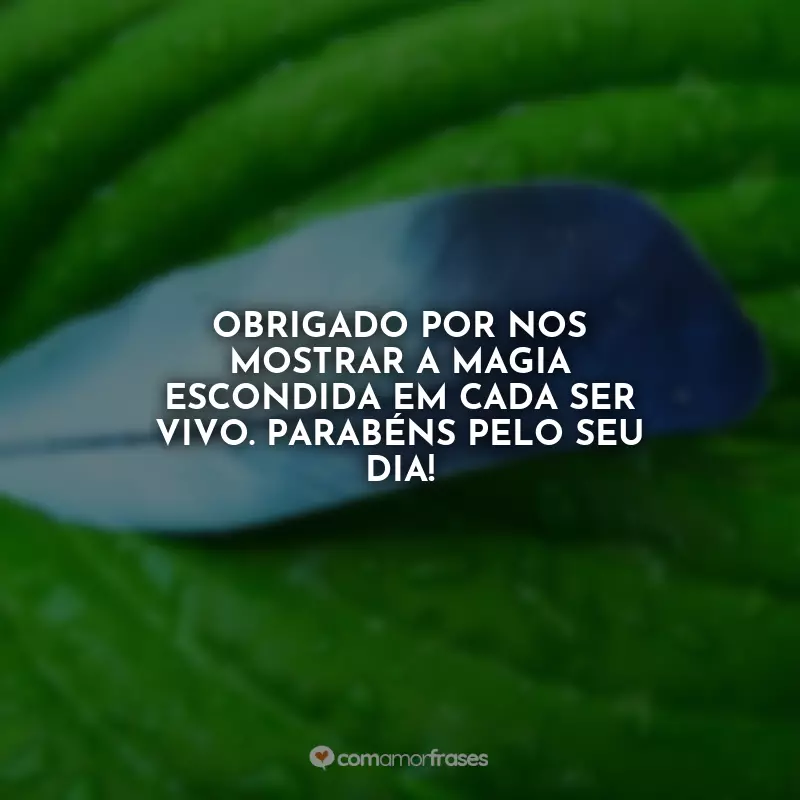 OBRIGADO POR NOS MOSTRAR A MAGIA ESCONDIDA EM CADA SER VIVO. PARABÉNS PELO SEU DIA!

comamorfrases